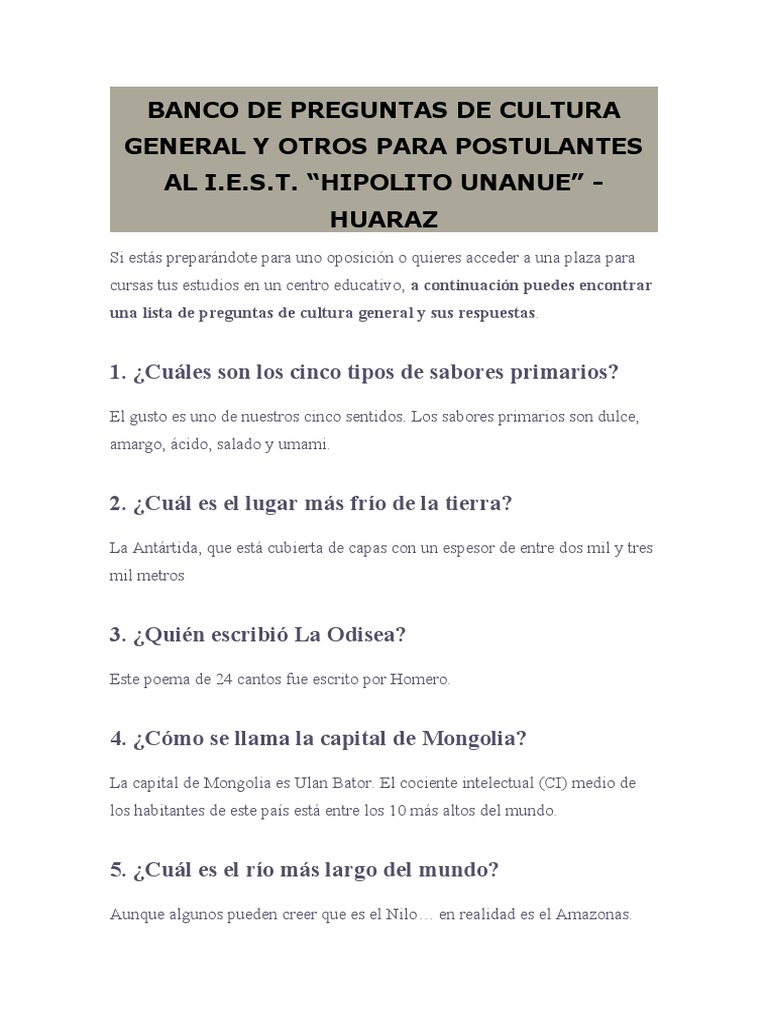 BANCO DE PREGUNTAS DE CULTURA GENERAL Y OTROS PARA POSTULANTES AL I.E.S.T. “HIPOLITO UNANUE” - HUARAZ

Si estás preparándote para uno oposición o quieres acceder a una plaza para cursas tus estudios en un centro educativo, a continuación puedes encontrar una lista de preguntas de cultura general y sus respuestas.

1. ¿Cuáles son los cinco tipos de sabores primarios?

El gusto es uno de nuestros cinco sentidos. Los sabores primarios son dulce, amargo, ácido, salado y umami.

2. ¿Cuál es el lugar más frío de la tierra?

La Antártida, que está cubierta de capas con un espesor de entre dos mil y tres mil metros

3. ¿Quién escribió La Odisea?

Este poema de 24 cantos fue escrito por Homero.

4. ¿Cómo se llama la capital de Mongolia?

La capital de Mongolia es Ulan Bator. El cociente intelectual (CI) medio de los habitantes de este país está entre los 10 más altos del mundo.

5. ¿Cuál es el río más largo del mundo?

Aunque algunos pueden creer que es el Nilo… en realidad es el Amazonas.